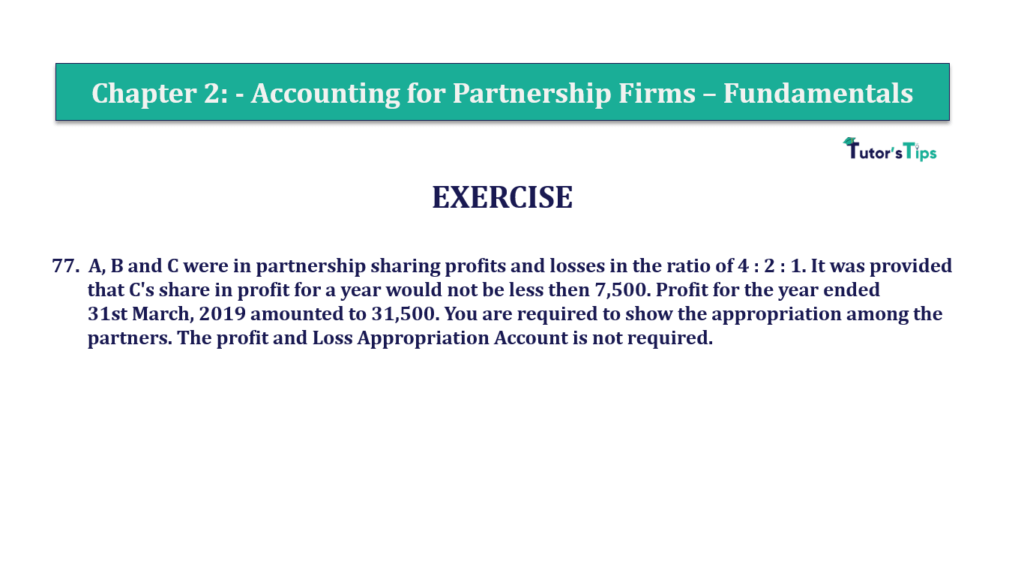 Chapter 2: - Accounting for Partnership Firms – Fundamentals

Tutor's Tips

EXERCISE

77. A, B and C were in partnership sharing profits and losses in the ratio of 4 : 2 : 1. It was provided that C's share in profit for a year would not be less then 7,500. Profit for the year ended 31st March, 2019 amounted to 31,500. You are required to show the appropriation among the partners. The profit and Loss Appropriation Account is not required.